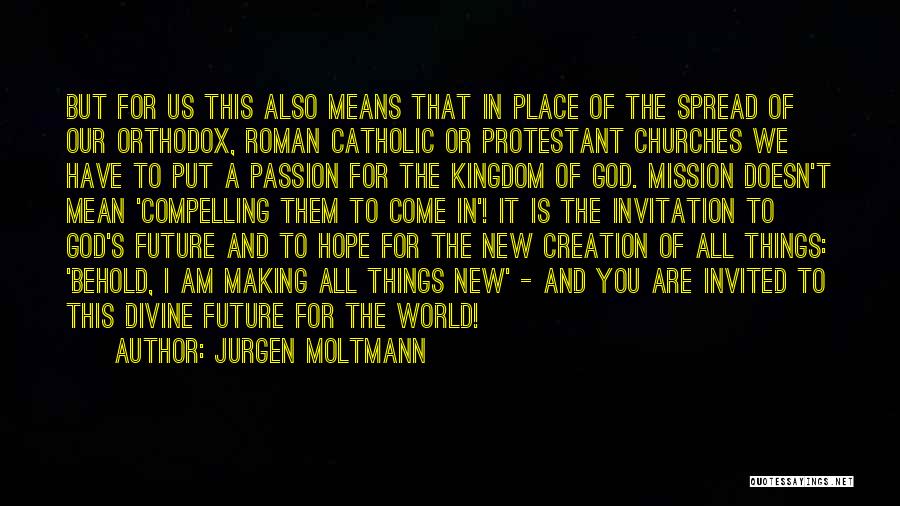 BUT FOR US THIS ALSO MEANS THAT IN PLACE OF THE SPREAD OF OUR ORTHODOX, ROMAN CATHOLIC OR PROTESTANT CHURCHES WE HAVE TO PUT A PASSION FOR THE KINGDOM OF GOD. MISSION DOESN'T MEAN 'COMPELLING THEM TO COME IN'! IT IS THE INVITATION TO GOD'S FUTURE AND TO HOPE FOR THE NEW CREATION OF ALL THINGS: 'BEHOLD, I AM MAKING ALL THINGS NEW' - AND YOU ARE INVITED TO THIS DIVINE FUTURE FOR THE WORLD!

AUTHOR: JURGEN MOLTMANN

QUOTESSAYINGS.NET